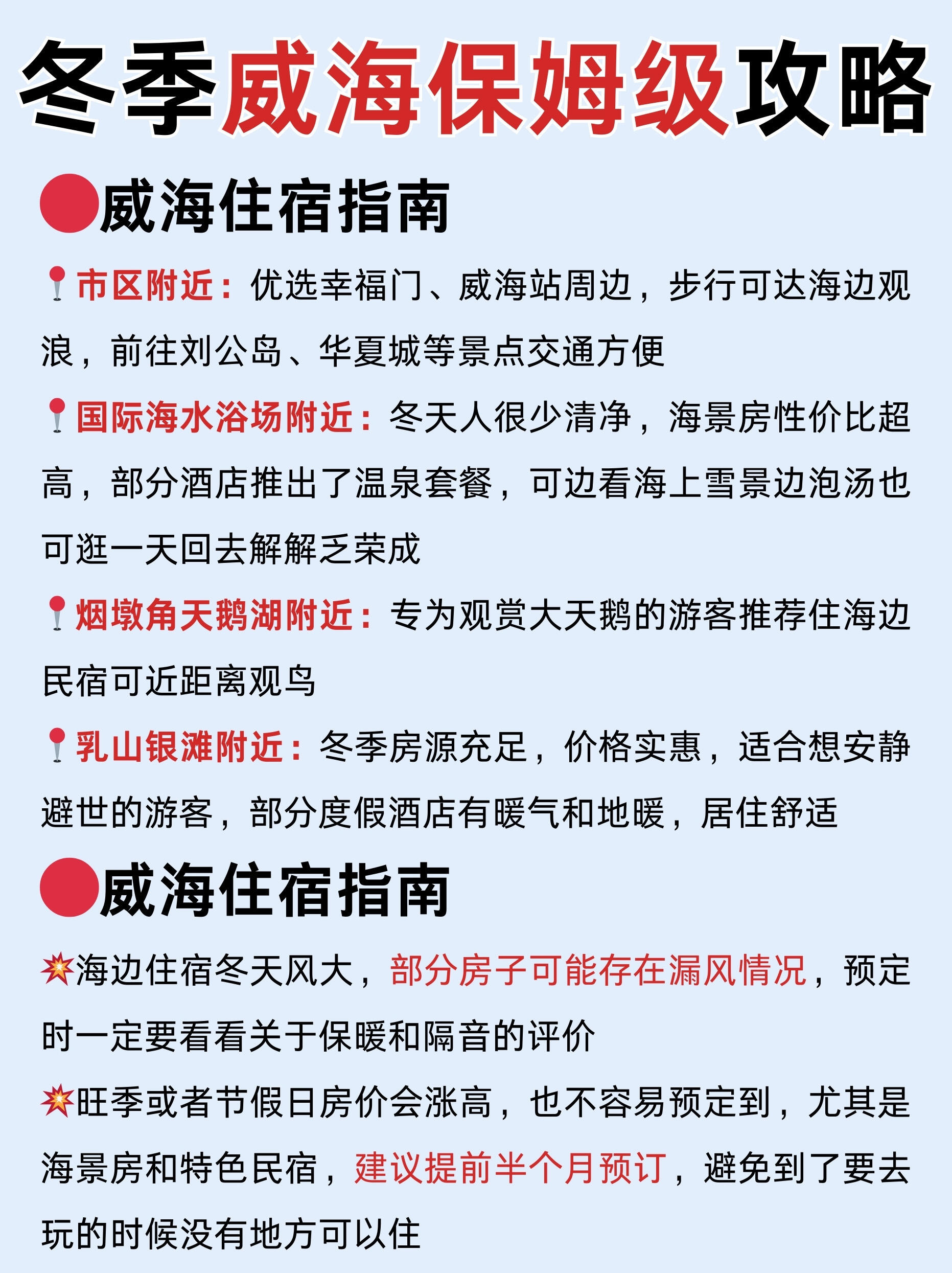 冬季威海保姆级攻略

威海住宿指南

市区附近：优选幸福门、威海站周边，步行可达海边观浪，前往刘公岛、华夏城等景点交通方便

国际海水浴场附近：冬天人很少清净，海景房性价比超高，部分酒店推出了温泉套餐，可边看海上雪景边泡汤也可逛一天回去解解乏荣成

烟墩角天鹅湖附近：专为观赏大天鹅的游客推荐住海边民宿可近距离观鸟

乳山银滩附近：冬季房源充足，价格实惠，适合想安静避世的游客，部分度假酒店有暖气和地暖，居住舒适

威海住宿指南

海边住宿冬天风大，部分房子可能存在漏风情况，预定时一定要看看关于保暖和隔音的评价

旺季或者节假日房价会涨高，也不容易预定到，尤其是海景房和特色民宿，建议提前半个月预订，避免到了要去玩的时候没有地方可以住